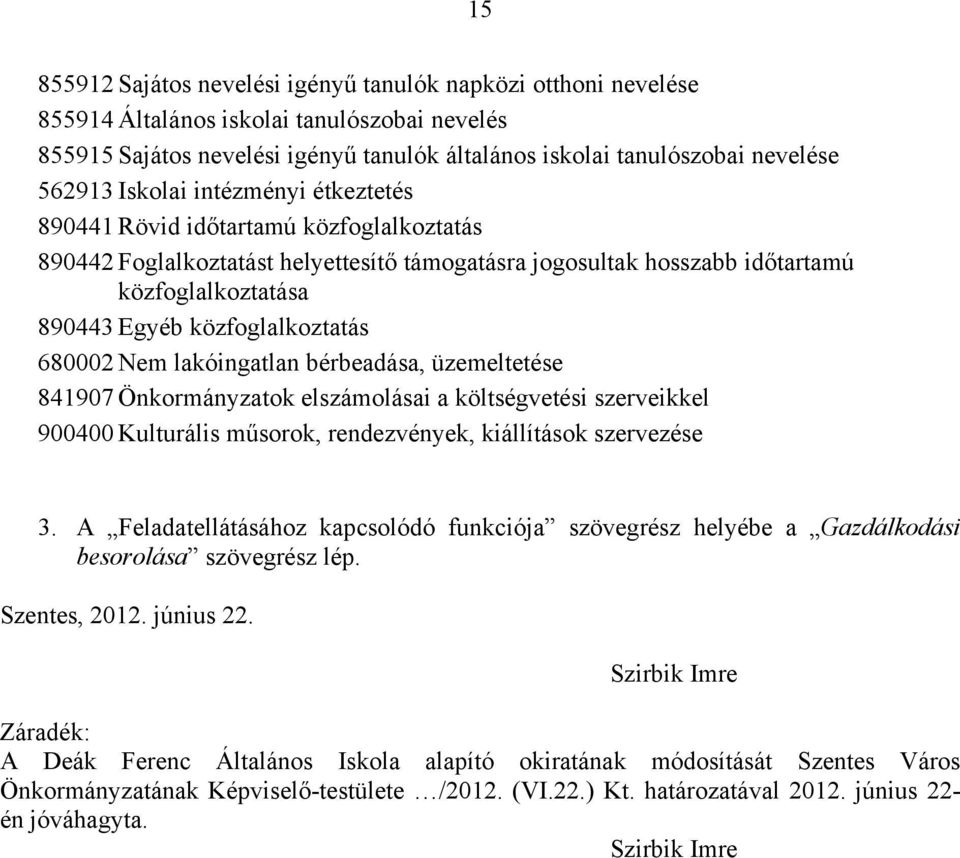 15

855912 Sajátos nevelési igényű tanulók napközi otthoni nevelése
855914 Általános iskolai tanulószobai nevelés
855915 Sajátos nevelési igényű tanulók általános iskolai tanulószobai nevelése
562913 Iskolai intézményi étkeztetés
890441 Rövid időtartamú közfoglalkoztatás
890442 Foglalkoztatást helyettesítő támogatásra jogosultak hosszabb időtartamú közfoglalkoztatása
890443 Egyéb közfoglalkoztatás
680002 Nem lakóingatlan bérbeadása, üzemeltetése
841907 Önkormányzatok elszámolásai a költségvetési szerveikkel
900400 Kulturális műsorok, rendezvények, kiállítások szervezése

3. A „Feladatellátásához kapcsolódó funkciója” szövegrész helyébe a „Gazdálkodási besorolása” szövegrész lép.

Szentes, 2012. június 22.

Szirbik Imre

Záradék:
A Deák Ferenc Általános Iskola alapító okiratának módosítását Szentes Város Önkormányzatának Képviselő-testülete …/2012. (VI.22.) Kt. határozatával 2012. június 22-én jóváhagyta.

Szirbik Imre